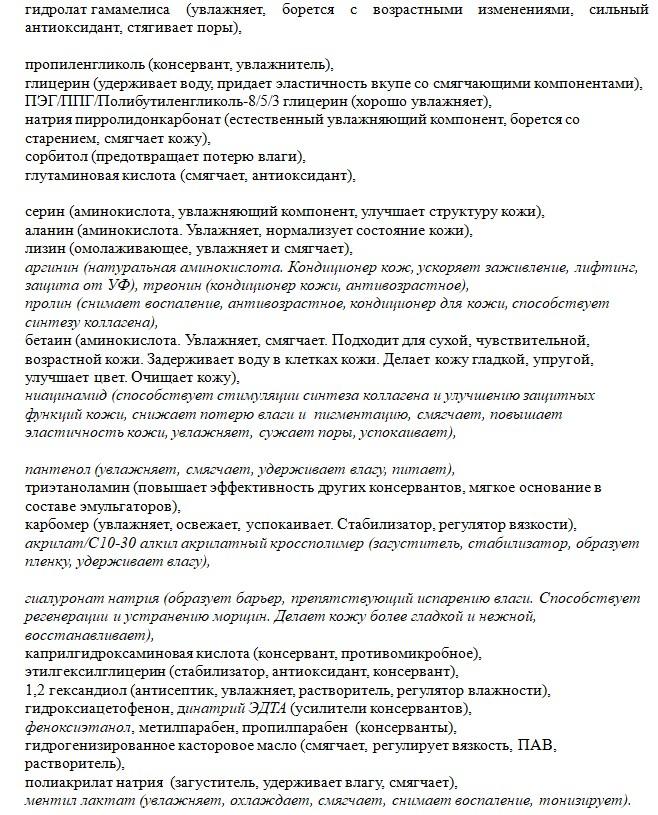 гидролат гамамелиса (увлажняет, борется с возрастными изменениями, сильный антиоксидант, стягивает поры),

пропиленгликоль (консервант, увлажнитель),
глицерин (удерживает воду, придает эластичность вкупе со смягчающими компонентами),
ПЭГ/ППГ/Полибутиленгликоль-8/5/3 глицерин (хорошо увлажняет),
натрия пирролидонкарбонат (естественный увлажняющий компонент, борется со старением, смягчает кожу),
сорбитол (предотвращает потерю влаги),
глутаминовая кислота (смягчает, антиоксидант),

серин (аминокислота, увлажняющий компонент, улучшает структуру кожи),
аланин (аминокислота. Увлажняет, нормализует состояние кожи),
лизин (омолаживающее, увлажняет и смягчает),
аргинин (натуральная аминокислота. Кондиционер кож, ускоряет заживление, лифтинг, защита от УФ), треонин (кондиционер кожи, антивозрастное),
пролин (снимает воспаление, антивозрастное, кондиционер для кожи, способствует синтезу коллагена),
бетаин (аминокислота. Увлажняет, смягчает. Подходит для сухой, чувствительной, возрастной кожи. Задерживает воду в клетках кожи. Делает кожу гладкой, упругой, улучшает цвет. Очищает кожу),
ниацинамид (способствует стимуляции синтеза коллагена и улучшению защитных функций кожи, снижает потерю влаги и пигментацию, смягчает, повышает эластичность кожи, увлажняет, сужает поры, успокаивает),

пантенол (увлажняет, смягчает, удерживает влагу, питает),
триэтаноламин (повышает эффективность других консервантов, мягкое основание в составе эмульгаторов),
карбомер (увлажняет, освежает, успокаивает. Стабилизатор, регулятор вязкости),
акрилат/С10-30 алкил акрилатный кроссполимер (загуститель, стабилизатор, образует пленку, удерживает влагу),

гиалуронат натрия (образует барьер, препятствующий испарению влаги. Способствует регенерации и устранению морщин. Делает кожу более гладкой и нежной, восстанавливает),
каприлгидроксаминовая кислота (консервант, противомикробное),
этилгексилглицерин (стабилизатор, антиоксидант, консервант),
1,2 гександиол (антисептик, увлажняет, растворитель, регулятор влажности),
гидроксиацетофенон, динатрий ЭДТА (усилители консервантов),
феноксиэтанол, метилпарабен, пропилпарабен (консерванты),
гидрогенизированное касторовое масло (смягчает, регулирует вязкость, ПАВ, растворитель),
полиакрилат натрия (загуститель, удерживает влагу, смягчает),
ментил лактат (увлажняет, охлаждает, смягчает, снимает воспаление, тонизирует).